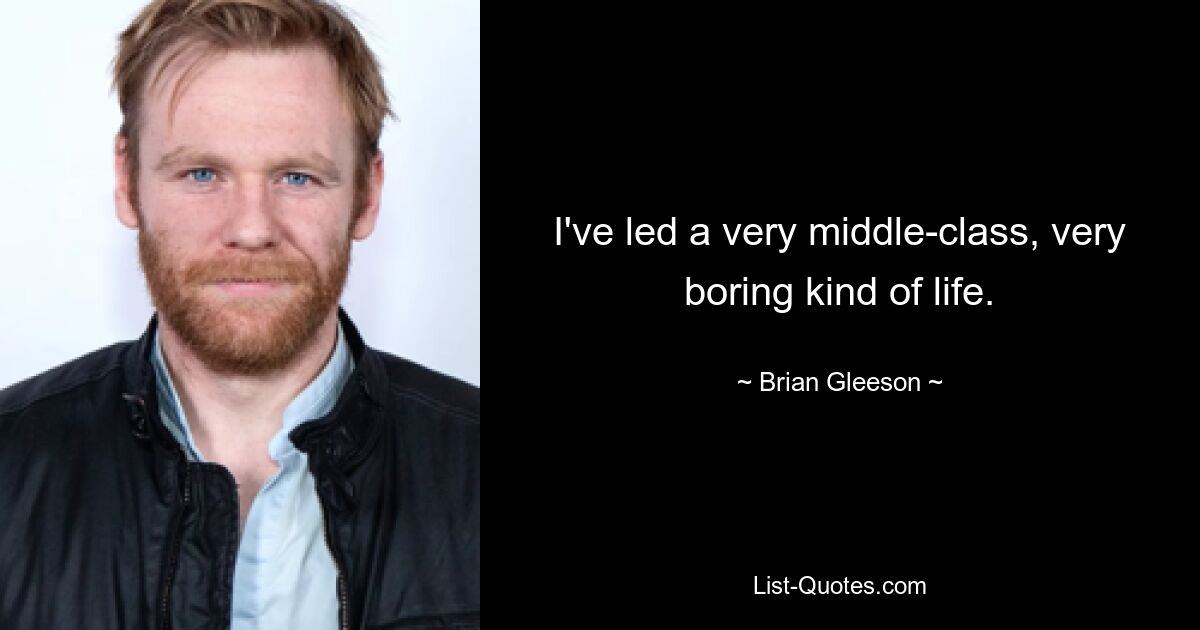 I've led a very middle-class, very boring kind of life.

~ Brian Gleeson ~

List-Quotes.com